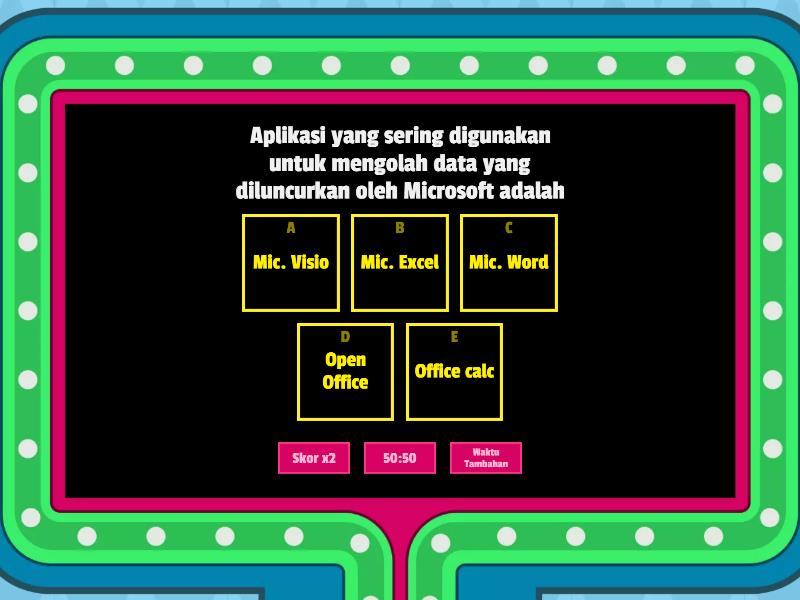 Aplikasi yang sering digunakan untuk mengolah data yang diluncurkan oleh Microsoft adalah

A
Mic. Visio

B
Mic. Excel

C
Mic. Word

D
Open Office

E
Office calc

Skor x2

50:50

Waktu Tambahan